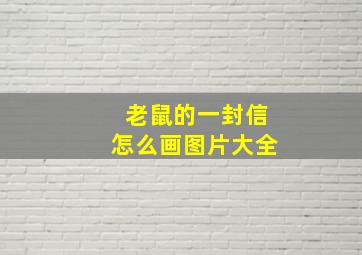 老鼠的一封信
怎么画图片大全